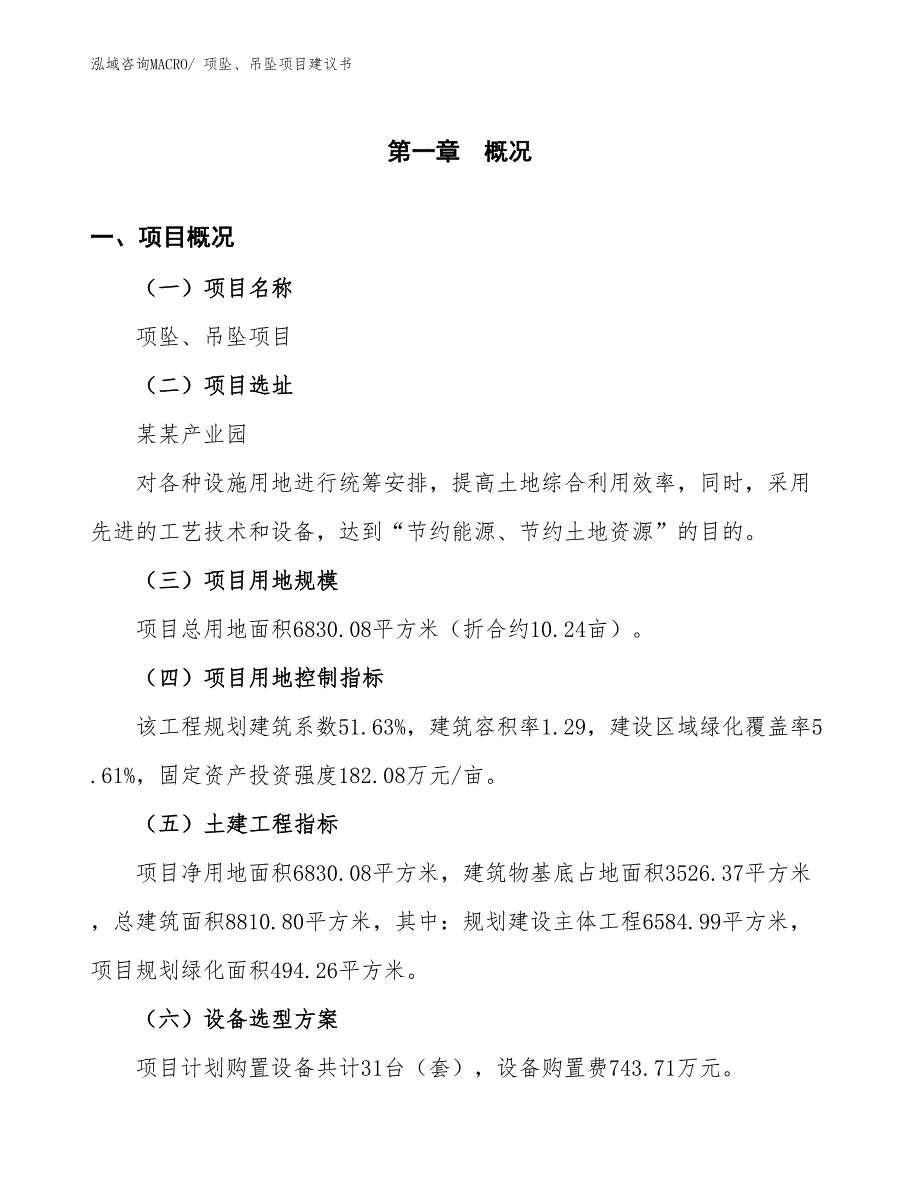 泓域咨询MACRO/ 项坠、吊坠项目建议书

第一章 概况

一、项目概况

（一）项目名称

项坠、吊坠项目

（二）项目选址

某某产业园

对各种设施用地进行统筹安排，提高土地综合利用效率，同时，采用先进的工艺技术和设备，达到“节约能源、节约土地资源”的目的。

（三）项目用地规模

项目总用地面积6830.08平方米（折合约10.24亩）。

（四）项目用地控制指标

该工程规划建筑系数51.63%，建筑容积率1.29，建设区域绿化覆盖率5.61%，固定资产投资强度182.08万元/亩。

（五）土建工程指标

项目净用地面积6830.08平方米，建筑物基底占地面积3526.37平方米，总建筑面积8810.80平方米，其中：规划建设主体工程6584.99平方米，项目规划绿化面积494.26平方米。

（六）设备选型方案

项目计划购置设备共计31台（套），设备购置费743.71万元。